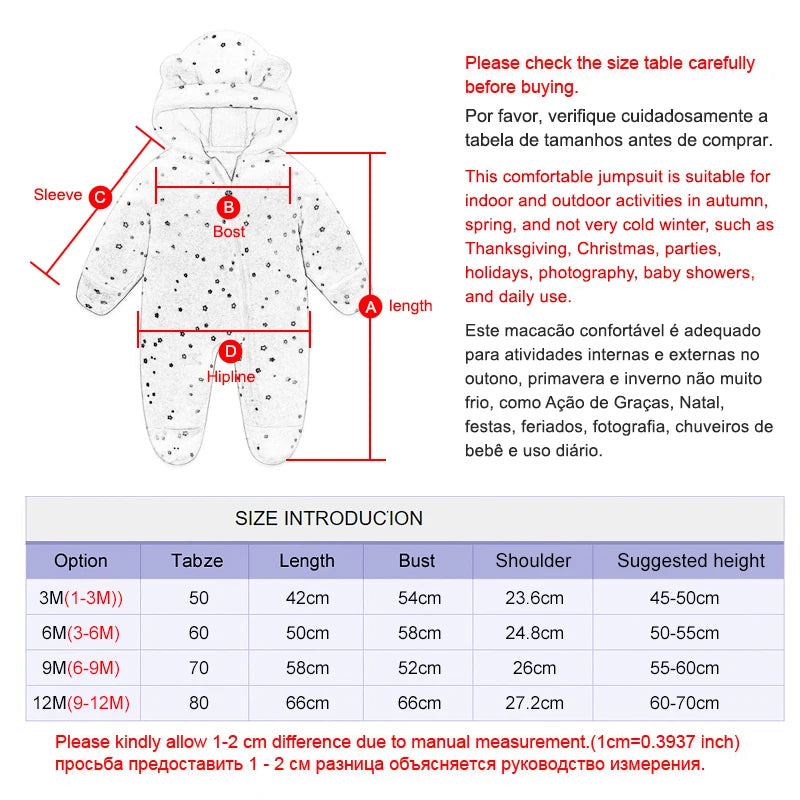 Sleeve C

B
Bost

A length

D
Hipline

Please check the size table carefully before buying.

Por favor, verifique cuidadosamente a tabela de tamanhos antes de comprar.

This comfortable jumpsuit is suitable for indoor and outdoor activities in autumn, spring, and not very cold winter, such as Thanksgiving, Christmas, parties, holidays, photography, baby showers, and daily use.

Este macacão confortável é adequado para atividades internas e externas no outono, primavera e inverno não muito frio, como Ação de Graças, Natal, festas, feriados, fotografia, chuveiros de bebê e uso diário.

SIZE INTRODUCION

| Option | Tabze | Length | Bust | Shoulder | Suggested height |
|---|---|---|---|---|---|
| 3M(1-3M)) | 50 | 42cm | 54cm | 23.6cm | 45-50cm |
| 6M(3-6M) | 60 | 50cm | 58cm | 24.8cm | 50-55cm |
| 9M(6-9M) | 70 | 58cm | 52cm | 26cm | 55-60cm |
| 12M(9-12M) | 80 | 66cm | 66cm | 27.2cm | 60-70cm |

Please kindly allow 1-2 cm difference due to manual measurement.(1cm=0.3937 inch)
просьба предоставить 1 - 2 см разница объясняется руководство измерения.